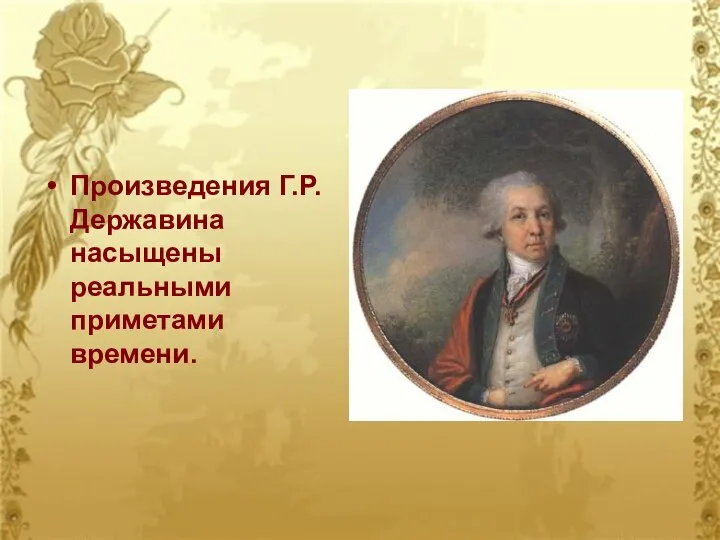 • Произведения Г.Р. Державина насыщены реальными приметами времени.